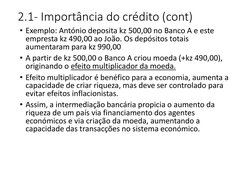 2.1- Importância do crédito (cont)

• Exemplo: António deposita kz 500,00 no Banco A e este empresta kz 490,00 ao João. Os depósitos totais aumentaram para kz 990,00

• A partir de kz 500,00 o Banco A criou moeda (+kz 490,00), originando o efeito multiplicador da moeda.

• Efeito multiplicador é benéfico para a economia, aumenta a capacidade de criar riqueza, mas deve ser controlado para evitar efeitos inflacionistas.

• Assim, a intermediação bancária propicia o aumento da riqueza de um país via financiamento dos agentes económicos e via criação da moeda, aumentando a capacidade das transacções no sistema económico.